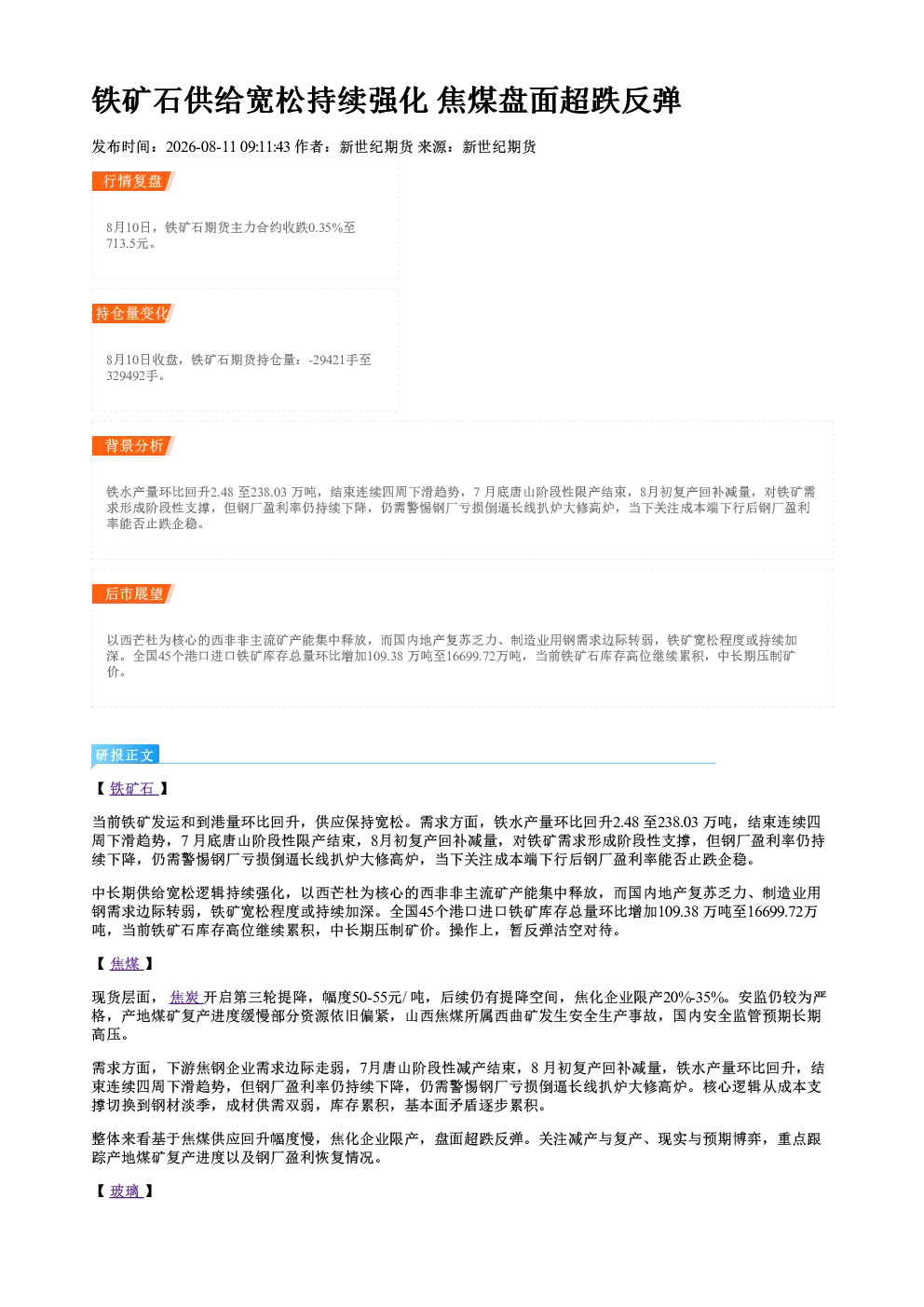 铁矿石供给宽松持续强化 焦煤盘面超跌反弹

发布时间：2026-08-11 09:11:43 作者：新世纪期货 来源：新世纪期货

行情复盘

8月10日，铁矿石期货主力合约收跌0.35%至713.5元。

持仓量变化

8月10日收盘，铁矿石期货持仓量：-29421手至329492手。

背景分析

铁水产量环比回升2.48 至238.03 万吨，结束连续四周下滑趋势，7 月底唐山阶段性限产结束，8月初复产回补减量，对铁矿需求形成阶段性支撑，但钢厂盈利率仍持续下降，仍需警惕钢厂亏损倒逼长线扒炉大修高炉，当下关注成本端下行后钢厂盈利率能否止跌企稳。

后市展望

以西芒杜为核心的西非非主流矿产能集中释放，而国内地产复苏乏力、制造业用钢需求边际转弱，铁矿宽松程度或持续加深。全国45个港口进口铁矿库存总量环比增加109.38 万吨至16699.72万吨，当前铁矿石库存高位继续累积，中长期压制矿价。

研报正文

【 铁矿石 】

当前铁矿发运和到港量环比回升，供应保持宽松。需求方面，铁水产量环比回升2.48 至238.03 万吨，结束连续四周下滑趋势，7 月底唐山阶段性限产结束，8月初复产回补减量，对铁矿需求形成阶段性支撑，但钢厂盈利率仍持续下降，仍需警惕钢厂亏损倒逼长线扒炉大修高炉，当下关注成本端下行后钢厂盈利率能否止跌企稳。

中长期供给宽松逻辑持续强化，以西芒杜为核心的西非非主流矿产能集中释放，而国内地产复苏乏力、制造业用钢需求边际转弱，铁矿宽松程度或持续加深。全国45个港口进口铁矿库存总量环比增加109.38 万吨至16699.72万吨，当前铁矿石库存高位继续累积，中长期压制矿价。操作上，暂反弹沽空对待。

【 焦煤 】

现货层面， 焦炭 开启第三轮提降，幅度50-55元/ 吨，后续仍有提降空间，焦化企业限产20%-35%。安监仍较为严格，产地煤矿复产进度缓慢部分资源依旧偏紧，山西焦煤所属西曲矿发生安全生产事故，国内安全监管预期长期高压。

需求方面，下游焦钢企业需求边际走弱，7月唐山阶段性减产结束，8 月初复产回补减量，铁水产量环比回升，结束连续四周下滑趋势，但钢厂盈利率仍持续下降，仍需警惕钢厂亏损倒逼长线扒炉大修高炉。核心逻辑从成本支撑切换到钢材淡季，成材供需双弱，库存累积，基本面矛盾逐步累积。

整体来看基于焦煤供应回升幅度慢，焦化企业限产，盘面超跌反弹。关注减产与复产、现实与预期博弈，重点跟踪产地煤矿复产进度以及钢厂盈利恢复情况。

【 玻璃 】